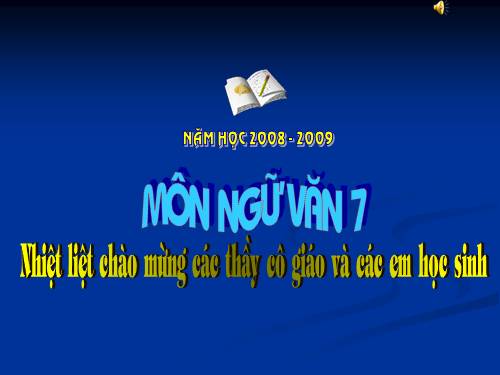 NĂM HỌC 2008 - 2009

MÔN NGỮ VĂN 7

Nhiệt liệt chào mừng các thầy cô giáo và các em học sinh